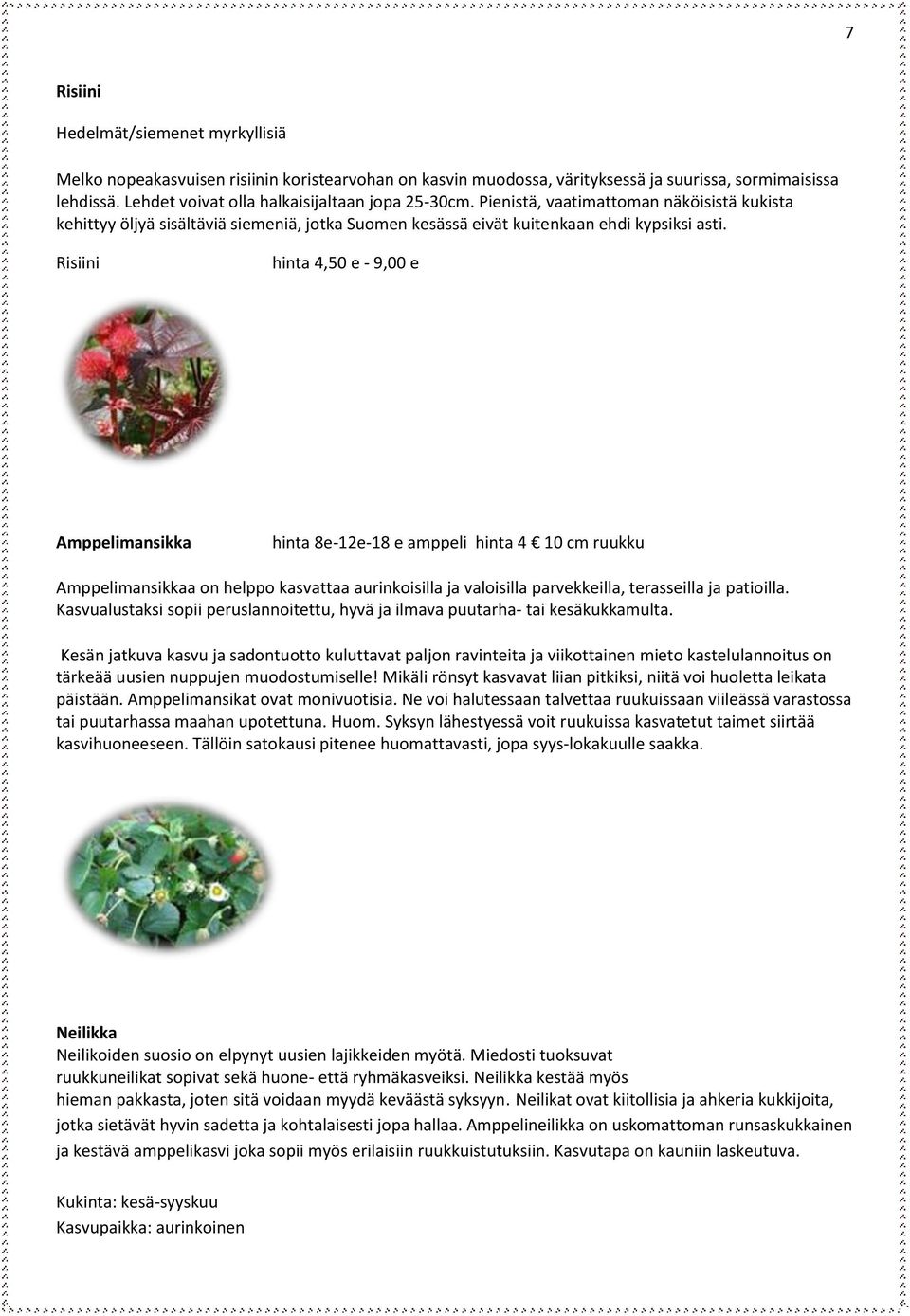 7

Risiini

Hedelmät/siemenet myrkyllisiä

Melko nopeakasvuisen risiinin koristearvohan on kasvin muodossa, värityksessä ja suurissa, sormimaisissa lehdissä. Lehdet voivat olla halkaisijaltaan jopa 25-30cm. Pienistä, vaatimattoman näköisistä kukista kehittyy öljyä sisältäviä siemeniä, jotka Suomen kesässä eivät kuitenkaan ehdi kypsiksi asti.

Risiini hinta 4,50 e - 9,00 e

Amppelimansikka hinta 8e-12e-18 e amppeli hinta 4 € 10 cm ruukku

Amppelimansikkaa on helppo kasvattaa aurinkoisilla ja valoisilla parvekkeilla, terasseilla ja patioilla. Kasvualustaksi sopii peruslannoitettu, hyvä ja ilmava puutarha- tai kesäkukkamulta.

Kesän jatkuva kasvu ja sadontuotto kuluttavat paljon ravinteita ja viikottainen mieto kastelulannoitus on tärkeää uusien nuppujen muodostumiselle! Mikäli rönsyt kasvavat liian pitkiksi, niitä voi huoletta leikata päistään. Amppelimansikat ovat monivuotisia. Ne voi halutessaan talvettaa ruukuissaan viileässä varastossa tai puutarhassa maahan upotettuna. Huom. Syksyn lähestyessä voit ruukuissa kasvatetut taimet siirtää kasvihuoneeseen. Tällöin satokausi pitenee huomattavasti, jopa syys-lokakuulle saakka.

Neilikka
Neilikoiden suosio on elpynyt uusien lajikkeiden myötä. Miedosti tuoksuvat ruukkuneilikat sopivat sekä huone- että ryhmäkasveiksi. Neilikka kestää myös hieman pakkasta, joten sitä voidaan myydä keväästä syksyyn. Neilikat ovat kiitollisia ja ahkeria kukkijoita, jotka sietävät hyvin sadetta ja kohtalaisesti jopa hallaa. Amppelineilikka on uskomattoman runsaskukkainen ja kestävä amppelikasvi joka sopii myös erilaisiin ruukkuistutuksiin. Kasvutapa on kauniin laskeutuva.

Kukinta: kesä-syyskuu
Kasvupaikka: aurinkoinen